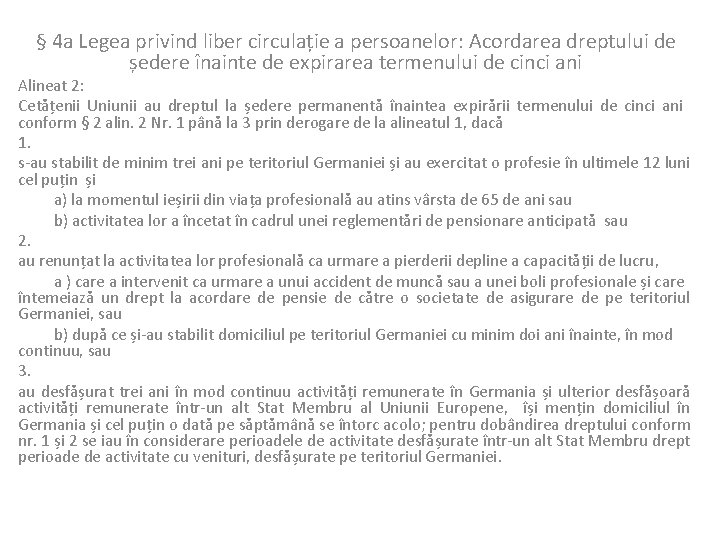 § 4a Legea privind liber circulație a persoanelor: Acordarea dreptului de ședere înainte de expirarea termenului de cinci ani

Alineat 2:

Cetățenii Uniunii au dreptul la ședere permanentă înaintea expirării termenului de cinci ani conform § 2 alin. 2 Nr. 1 până la 3 prin derogare de la alineatul 1, dacă

1.

s-au stabilit de minim trei ani pe teritoriul Germaniei și au exercitat o profesie în ultimele 12 luni cel puțin și

a) la momentul ieșirii din viața profesională au atins vârsta de 65 de ani sau

b) activitatea lor a încetat în cadrul unei reglementări de pensionare anticipată sau

2.

au renunțat la activitatea lor profesională ca urmare a pierderii depline a capacității de lucru,

a ) care a intervenit ca urmare a unui accident de muncă sau a unei boli profesionale și care întemeiază un drept la acordare de pensie de către o societate de asigurare de pe teritoriul Germaniei, sau

b) după ce și-au stabilit domiciliul pe teritoriul Germaniei cu minim doi ani înainte, în mod continuu, sau

3.

au desfășurat trei ani în mod continuu activități remunerate în Germania și ulterior desfășoară activități remunerate într-un alt Stat Membru al Uniunii Europene, își mențin domiciliul în Germania și cel puțin o dată pe săptămână se întorc acolo; pentru dobândirea dreptului conform nr. 1 și 2 se iau în considerare perioadele de activitate desfășurate într-un alt Stat Membru drept perioade de activitate cu venituri, desfășurate pe teritoriul Germaniei.